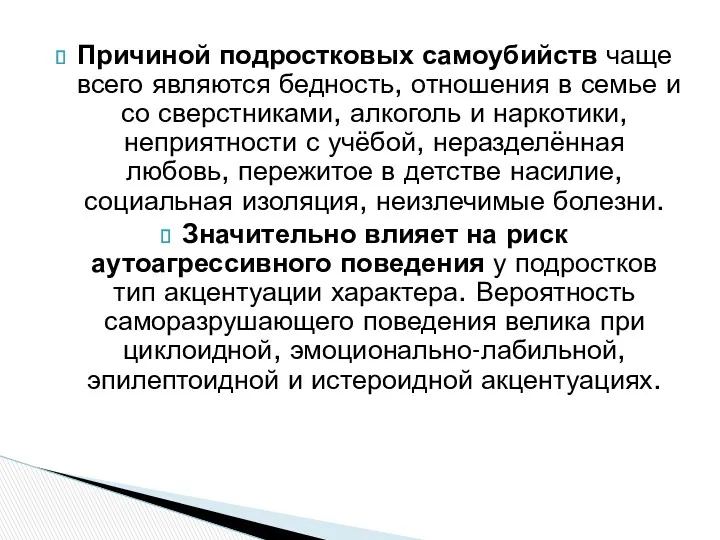 Причиной подростковых самоубийств чаще всего являются бедность, отношения в семье и со сверстниками, алкоголь и наркотики, неприятности с учёбой, неразделённая любовь, пережитое в детстве насилие, социальная изоляция, неизлечимые болезни.

Значительно влияет на риск аутоагрессивного поведения у подростков тип акцентуации характера. Вероятность саморазрушающего поведения велика при циклоидной, эмоционально-лабильной, эпилептоидной и истероидной акцентуациях.